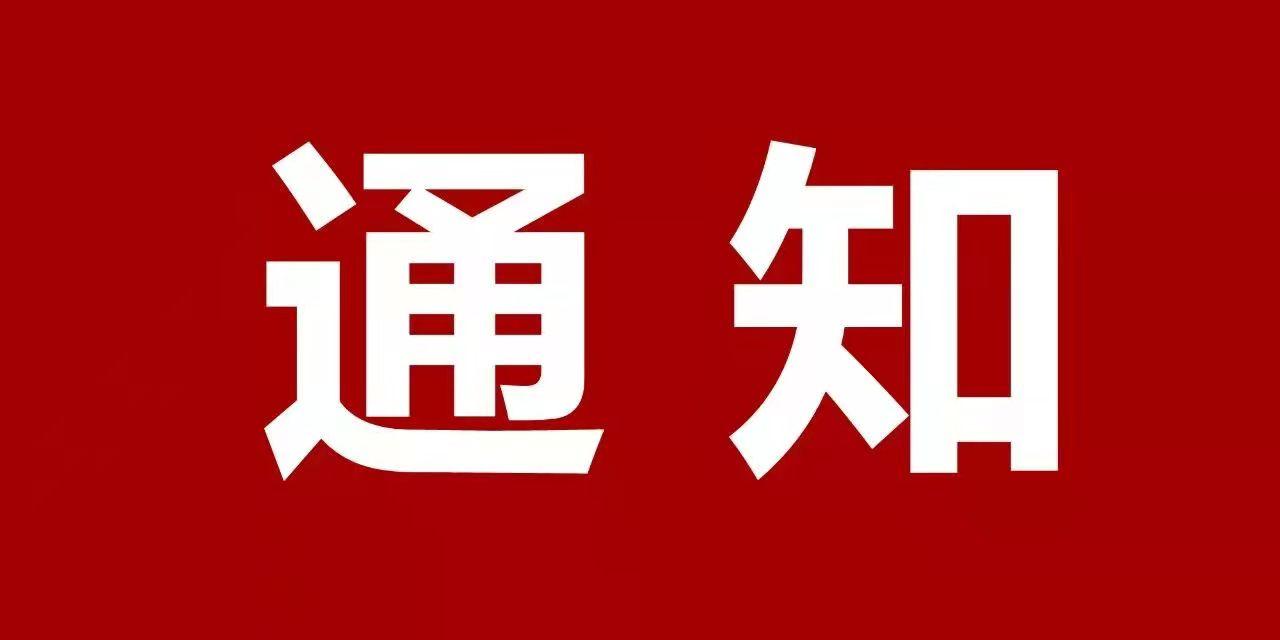 通知